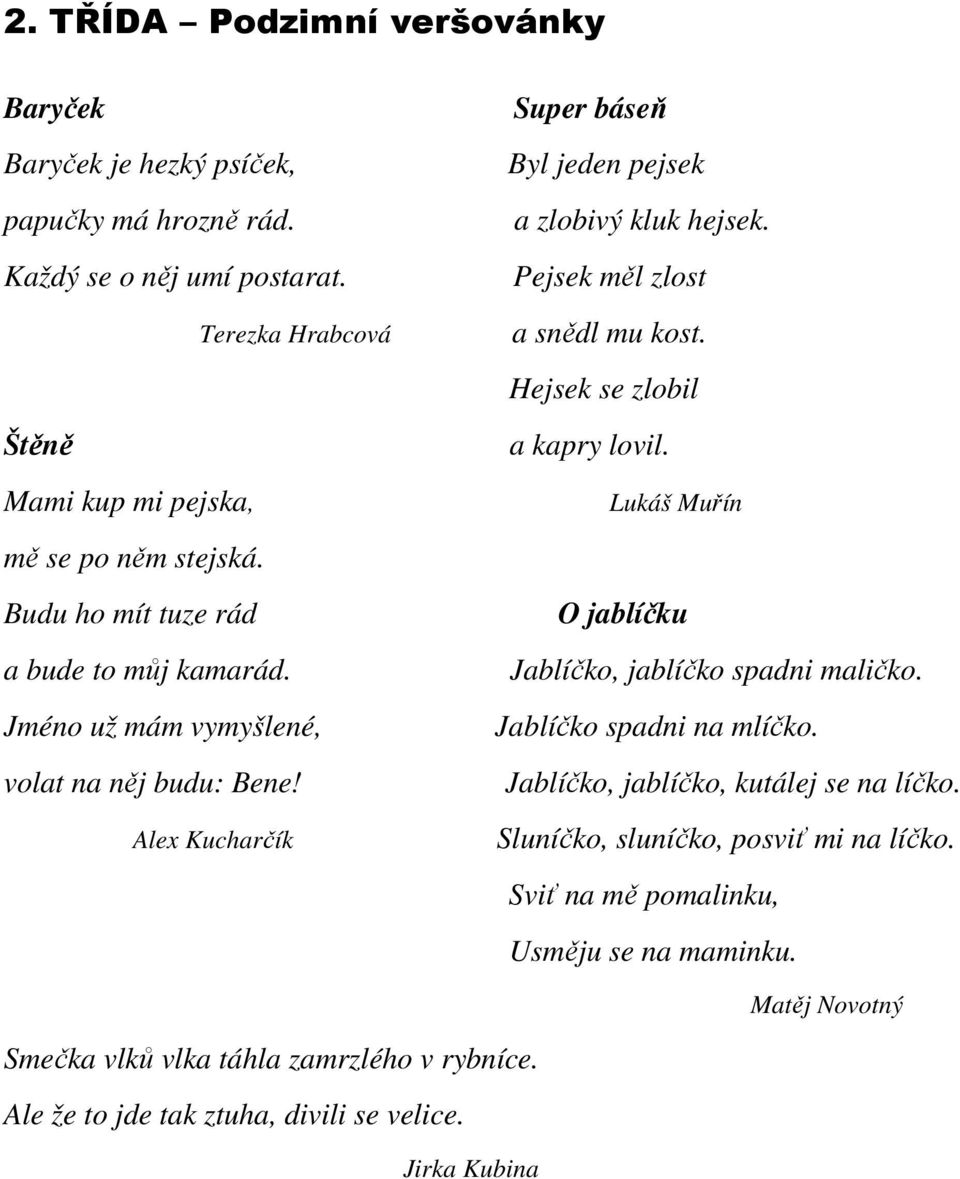 2. TŘÍDA – Podzimní veršovánky

Baryček

Baryček je hezký psíček,
papučky má hrozně rád.
Každý se o něj umí postarat.

Terezka Hrabcová

Štěně

Mami kup mi pejska,
mě se po něm stejská.
Budu ho mít tuze rád
a bude to můj kamarád.
Jméno už mám vymyšlené,
volat na něj budu: Bene!

Alex Kucharčík

Super báseň

Byl jeden pejsek
a zlobivý kluk hejsek.
Pejsek měl zlost
a snědl mu kost.
Hejsek se zlobil
a kapry lovil.

Lukáš Muřín

O jablíčku

Jablíčko, jablíčko spadni maličko.
Jablíčko spadni na mlíčko.
Jablíčko, jablíčko, kutálej se na líčko.
Sluníčko, sluníčko, posviť mi na líčko.
Sviť na mě pomalinku,
Usměju se na maminku.

Matěj Novotný

Smečka vlků vlka táhla zamrzlého v rybníce.
Ale že to jde tak ztuha, divili se velice.

Jirka Kubina